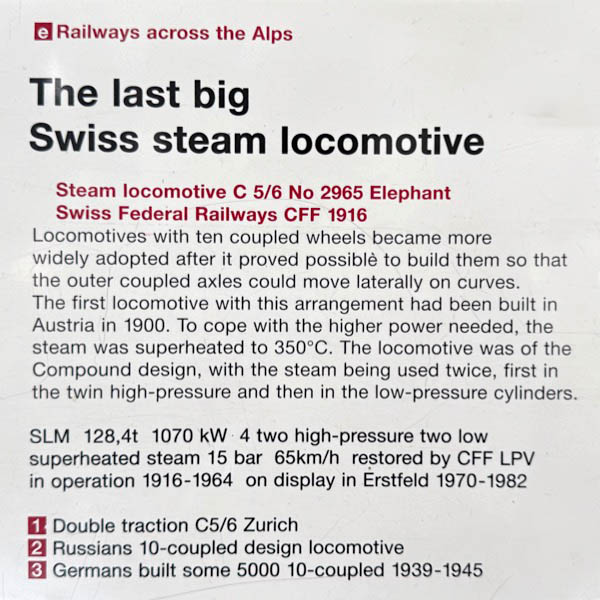 e Railways across the Alps

The last big Swiss steam locomotive

Steam locomotive C 5/6 No 2965 Elephant
Swiss Federal Railways CFF 1916

Locomotives with ten coupled wheels became more widely adopted after it proved possible to build them so that the outer coupled axles could move laterally on curves. The first locomotive with this arrangement had been built in Austria in 1900. To cope with the higher power needed, the steam was superheated to 350°C. The locomotive was of the Compound design, with the steam being used twice, first in the twin high-pressure and then in the low-pressure cylinders.

SLM 128,4t 1070 kW 4 two high-pressure two low superheated steam 15 bar 65km/h restored by CFF LPV in operation 1916-1964 on display in Erstfeld 1970-1982

1 Double traction C5/6 Zurich
2 Russians 10-coupled design locomotive
3 Germans built some 5000 10-coupled 1939-1945